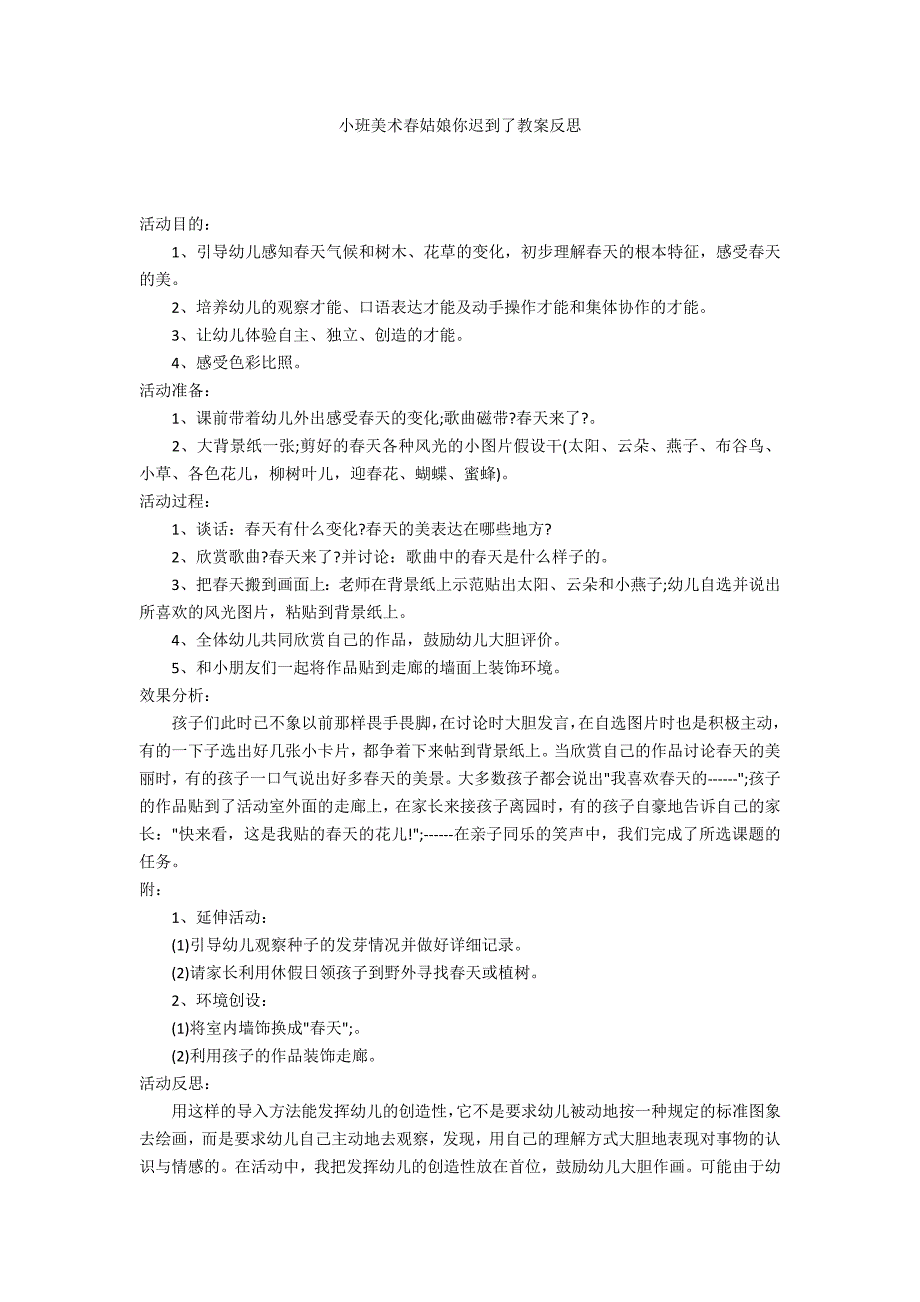 小班美术春姑娘你迟到了教案反思

活动目的：

1、引导幼儿感知春天气候和树木、花草的变化，初步理解春天的根本特征，感受春天的美。

2、培养幼儿的观察才能、口语表达才能及动手操作才能和集体协作的才能。

3、让幼儿体验自主、独立、创造的才能。

4、感受色彩比照。

活动准备：

1、课前带着幼儿外出感受春天的变化;歌曲磁带?春天来了?。

2、大背景纸一张;剪好的春天各种风光的小图片假设干(太阳、云朵、燕子、布谷鸟、小草、各色花儿，柳树叶儿，迎春花、蝴蝶、蜜蜂)。

活动过程：

1、谈话：春天有什么变化?春天的美表达在哪些地方?

2、欣赏歌曲?春天来了?并讨论：歌曲中的春天是什么样子的。

3、把春天搬到画面上：老师在背景纸上示范贴出太阳、云朵和小燕子;幼儿自选并说出所喜欢的风光图片，粘贴到背景纸上。

4、全体幼儿共同欣赏自己的作品，鼓励幼儿大胆评价。

5、和小朋友们一起将作品贴到走廊的墙面上装饰环境。

效果分析：

孩子们此时已不象以前那样畏手畏脚，在讨论时大胆发言，在自选图片时也是积极主动，有的一下子选出好几张小卡片，都争着下来帖到背景纸上。当欣赏自己的作品讨论春天的美丽时，有的孩子一口气说出好多春天的美景。大多数孩子都会说出"我喜欢春天的------";孩子的作品贴到了活动室外面的走廊上，在家长来接孩子离园时，有的孩子自豪地告诉自己的家长："快来看，这是我贴的春天的花儿!";------在亲子同乐的笑声中，我们完成了所选课题的任务。

附：

1、延伸活动：

(1)引导幼儿观察种子的发芽情况并做好详细记录。

(2)请家长利用休假日领孩子到野外寻找春天或植树。

2、环境创设：

(1)将室内墙饰换成"春天";。

(2)利用孩子的作品装饰走廊。

活动反思：

用这样的导入方法能发挥幼儿的创造性，它不是要求幼儿被动地按一种规定的标准图象去绘画，而是要求幼儿自己主动地去观察，发现，用自己的理解方式大胆地表现对事物的认识与情感的。在活动中，我把发挥幼儿的创造性放在首位，鼓励幼儿大胆作画。可能由于幼